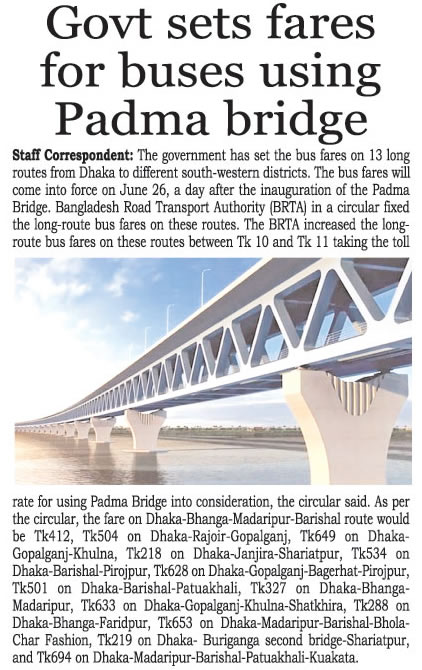 Govt sets fares for buses using Padma bridge

Staff Correspondent: The government has set the bus fares on 13 long routes from Dhaka to different south-western districts. The bus fares will come into force on June 26, a day after the inauguration of the Padma Bridge. Bangladesh Road Transport Authority (BRTA) in a circular fixed the long-route bus fares on these routes. The BRTA increased the long-route bus fares on these routes between Tk 10 and Tk 11 taking the toll rate for using Padma Bridge into consideration, the circular said. As per the circular, the fare on Dhaka-Bhanga-Madaripur-Barishal route would be Tk412, Tk504 on Dhaka-Rajoir-Gopalganj, Tk649 on Dhaka-Gopalganj-Khulna, Tk218 on Dhaka-Janjira-Shariatpur, Tk534 on Dhaka-Barishal-Pirojpur, Tk628 on Dhaka-Gopalganj-Bagerhat-Pirojpur, Tk501 on Dhaka-Barishal-Patuakhali, Tk327 on Dhaka-Bhanga-Madaripur, Tk633 on Dhaka-Gopalganj-Khulna-Shatkhira, Tk288 on Dhaka-Bhanga-Faridpur, Tk653 on Dhaka-Madaripur-Barishal-Bhola-Char Fashion, Tk219 on Dhaka- Buriganga second bridge-Shariatpur, and Tk694 on Dhaka-Madaripur-Barishal-Patuakhali-Kuakata.